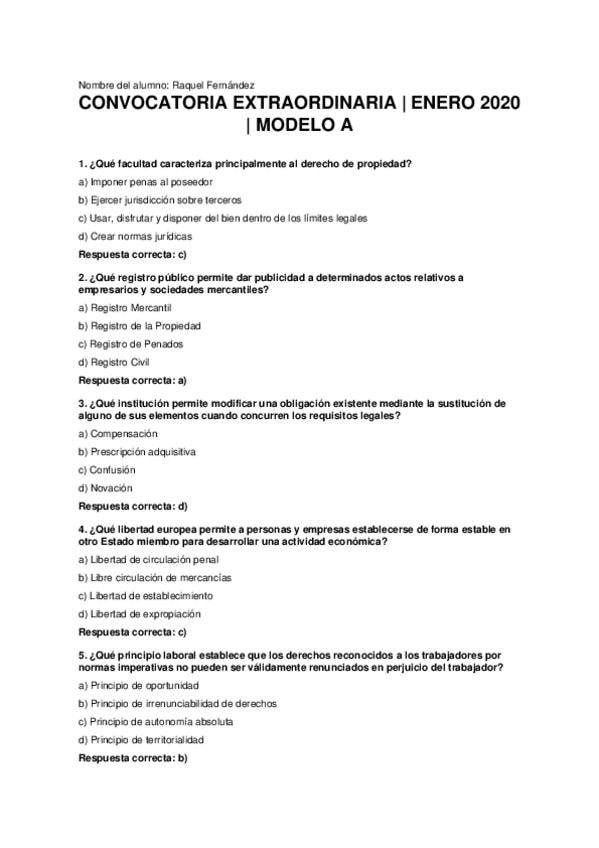 Nombre del alumno: Raquel Fernández

CONVOCATORIA EXTRAORDINARIA | ENERO 2020 | MODELO A

1. ¿Qué facultad caracteriza principalmente al derecho de propiedad?

a) Imponer penas al poseedor

b) Ejercer jurisdicción sobre terceros

c) Usar, disfrutar y disponer del bien dentro de los límites legales

d) Crear normas jurídicas

Respuesta correcta: c)

2. ¿Qué registro público permite dar publicidad a determinados actos relativos a empresarios y sociedades mercantiles?

a) Registro Mercantil

b) Registro de la Propiedad

c) Registro de Penados

d) Registro Civil

Respuesta correcta: a)

3. ¿Qué institución permite modificar una obligación existente mediante la sustitución de alguno de sus elementos cuando concurren los requisitos legales?

a) Compensación

b) Prescripción adquisitiva

c) Confusión

d) Novación

Respuesta correcta: d)

4. ¿Qué libertad europea permite a personas y empresas establecerse de forma estable en otro Estado miembro para desarrollar una actividad económica?

a) Libertad de circulación penal

b) Libre circulación de mercancías

c) Libertad de establecimiento

d) Libertad de expropiación

Respuesta correcta: c)

5. ¿Qué principio laboral establece que los derechos reconocidos a los trabajadores por normas imperativas no pueden ser válidamente renunciados en perjuicio del trabajador?

a) Principio de oportunidad

b) Principio de irrenunciabilidad de derechos

c) Principio de autonomía absoluta

d) Principio de territorialidad

Respuesta correcta: b)